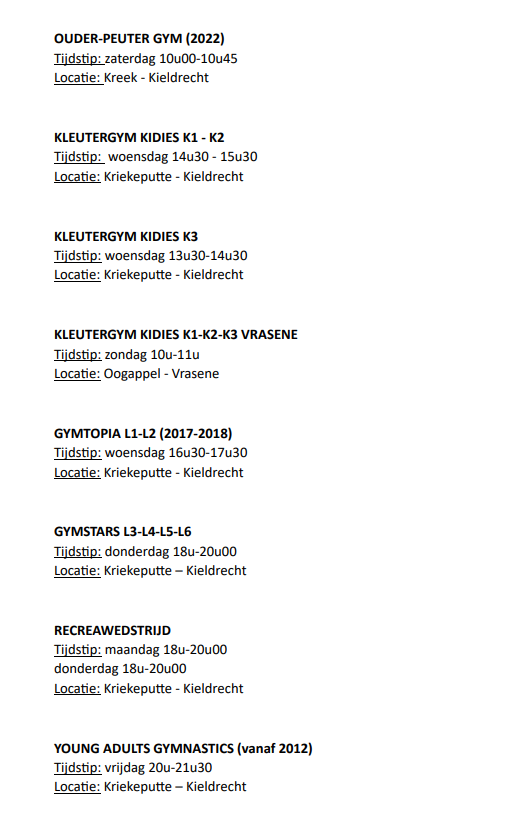 OUDER-PEUTER GYM (2022)
Tijdstip: zaterdag 10u00-10u45
Locatie: Kreek - Kieldrecht

KLEUTERGYM KIDIES K1 - K2
Tijdstip: woensdag 14u30 - 15u30
Locatie: Kriekeputte - Kieldrecht

KLEUTERGYM KIDIES K3
Tijdstip: woensdag 13u30-14u30
Locatie: Kriekeputte - Kieldrecht

KLEUTERGYM KIDIES K1-K2-K3 VRASENE
Tijdstip: zondag 10u-11u
Locatie: Oogappel - Vrasene

GYMTOPIA L1-L2 (2017-2018)
Tijdstip: woensdag 16u30-17u30
Locatie: Kriekeputte - Kieldrecht

GYMSTARS L3-L4-L5-L6
Tijdstip: donderdag 18u-20u00
Locatie: Kriekeputte – Kieldrecht

RECREAWEDSTRIJD
Tijdstip: maandag 18u-20u00
donderdag 18u-20u00
Locatie: Kriekeputte - Kieldrecht

YOUNG ADULTS GYMNASTICS (vanaf 2012)
Tijdstip: vrijdag 20u-21u30
Locatie: Kriekeputte – Kieldrecht